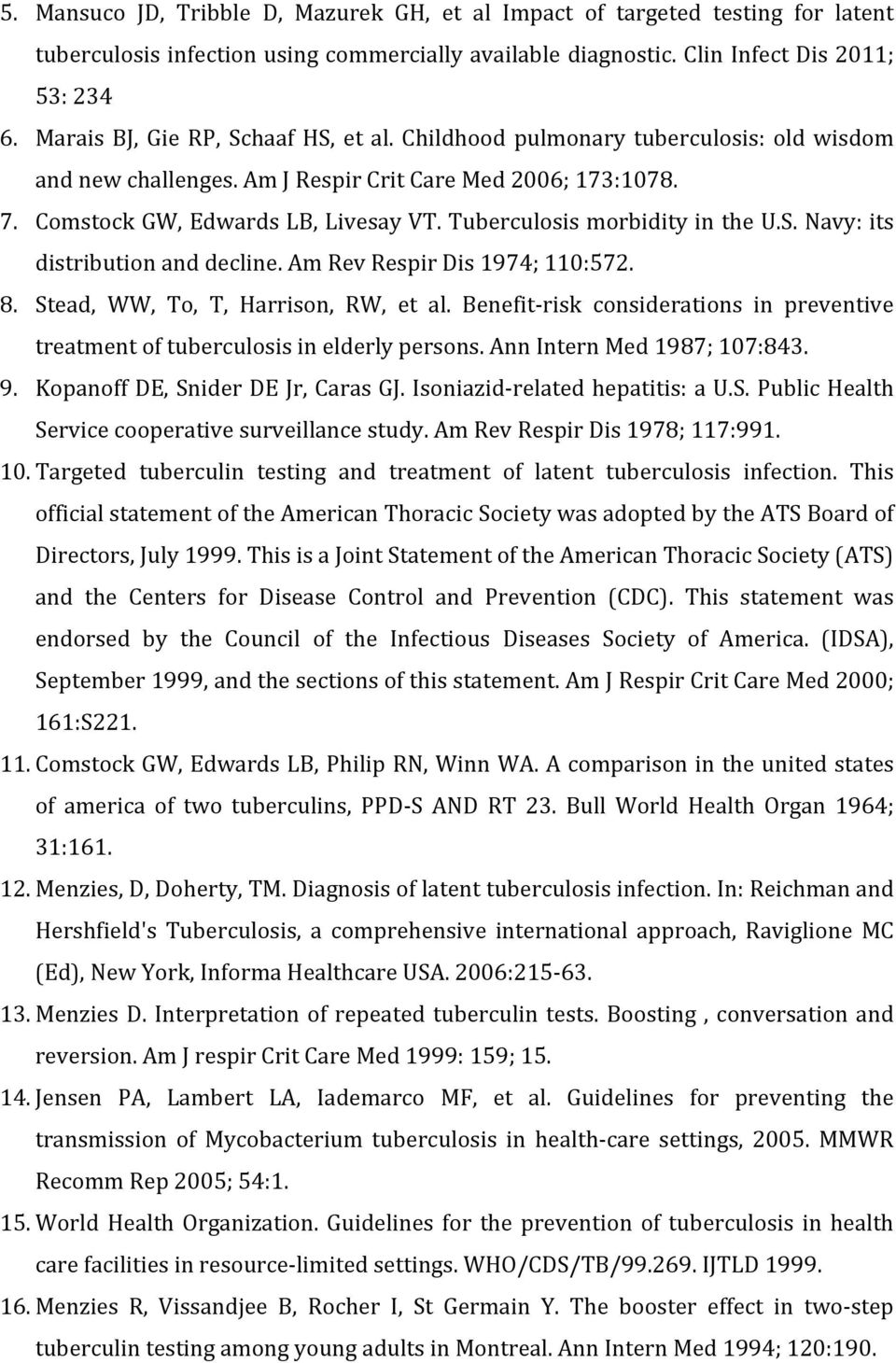 5. Mansuco JD, Tribble D, Mazurek GH, et al Impact of targeted testing for latent tuberculosis infection using commercially available diagnostic. Clin Infect Dis 2011; 53: 234

6. Marais BJ, Gie RP, Schaaf HS, et al. Childhood pulmonary tuberculosis: old wisdom and new challenges. Am J Respir Crit Care Med 2006; 173:1078.

7. Comstock GW, Edwards LB, Livesay VT. Tuberculosis morbidity in the U.S. Navy: its distribution and decline. Am Rev Respir Dis 1974; 110:572.

8. Stead, WW, To, T, Harrison, RW, et al. Benefit-risk considerations in preventive treatment of tuberculosis in elderly persons. Ann Intern Med 1987; 107:843.

9. Kopanoff DE, Snider DE Jr, Caras GJ. Isoniazid-related hepatitis: a U.S. Public Health Service cooperative surveillance study. Am Rev Respir Dis 1978; 117:991.

10. Targeted tuberculin testing and treatment of latent tuberculosis infection. This official statement of the American Thoracic Society was adopted by the ATS Board of Directors, July 1999. This is a Joint Statement of the American Thoracic Society (ATS) and the Centers for Disease Control and Prevention (CDC). This statement was endorsed by the Council of the Infectious Diseases Society of America. (IDSA), September 1999, and the sections of this statement. Am J Respir Crit Care Med 2000; 161:S221.

11. Comstock GW, Edwards LB, Philip RN, Winn WA. A comparison in the united states of america of two tuberculins, PPD-S AND RT 23. Bull World Health Organ 1964; 31:161.

12. Menzies, D, Doherty, TM. Diagnosis of latent tuberculosis infection. In: Reichman and Hershfield's Tuberculosis, a comprehensive international approach, Raviglione MC (Ed), New York, Informa Healthcare USA. 2006:215-63.

13. Menzies D. Interpretation of repeated tuberculin tests. Boosting , conversation and reversion. Am J respir Crit Care Med 1999: 159; 15.

14. Jensen PA, Lambert LA, Iademarco MF, et al. Guidelines for preventing the transmission of Mycobacterium tuberculosis in health-care settings, 2005. MMWR Recomm Rep 2005; 54:1.

15. World Health Organization. Guidelines for the prevention of tuberculosis in health care facilities in resource-limited settings. WHO/CDS/TB/99.269. IJTLD 1999.

16. Menzies R, Vissandjee B, Rocher I, St Germain Y. The booster effect in two-step tuberculin testing among young adults in Montreal. Ann Intern Med 1994; 120:190.